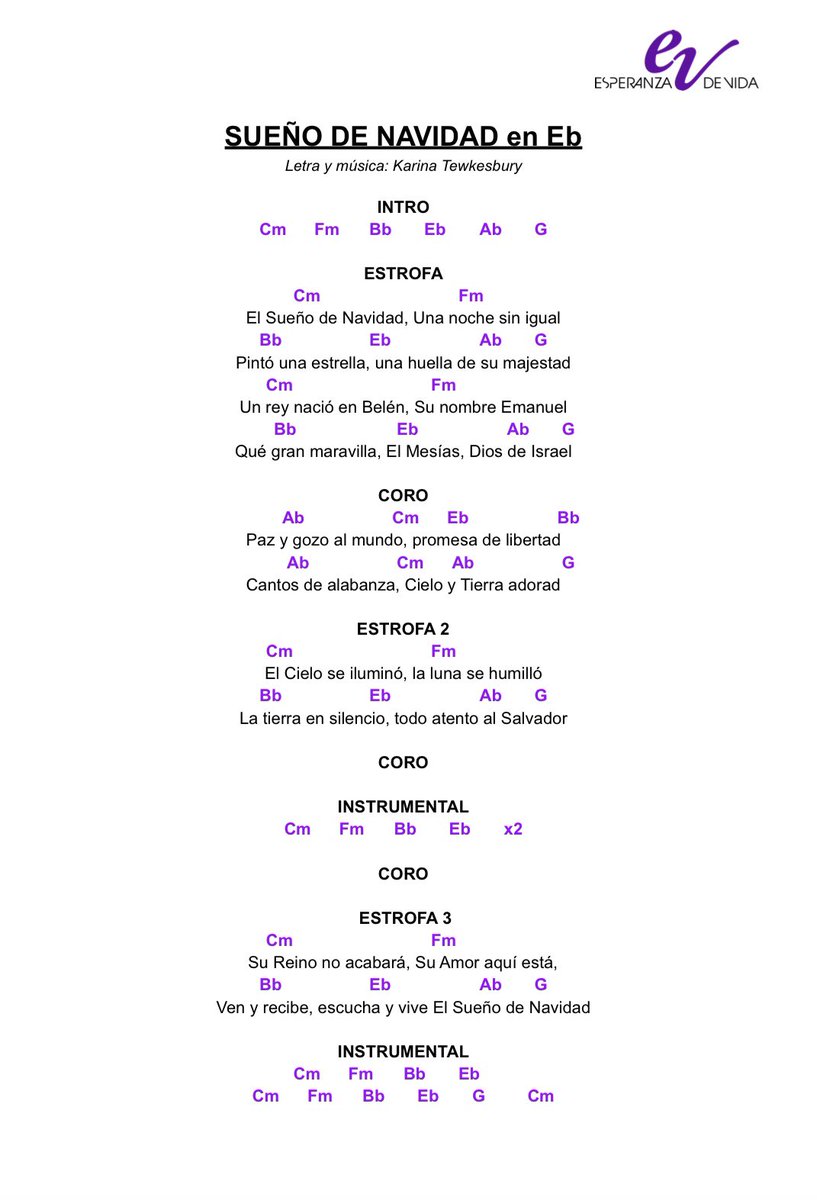 ev
ESPERANZA DE VIDA

SUEÑO DE NAVIDAD en Eb
Letra y música: Karina Tewkesbury

INTRO
Cm Fm Bb Eb Ab G

ESTROFA
Cm Fm
El Sueño de Navidad, Una noche sin igual
Bb Eb Ab G
Pintó una estrella, una huella de su majestad
Cm Fm
Un rey nació en Belén, Su nombre Emanuel
Bb Eb Ab G
Qué gran maravilla, El Mesías, Dios de Israel

CORO
Ab Cm Eb Bb
Paz y gozo al mundo, promesa de libertad
Ab Cm Ab G
Cantos de alabanza, Cielo y Tierra adorad

ESTROFA 2
Cm Fm
El Cielo se iluminó, la luna se humilló
Bb Eb Ab G
La tierra en silencio, todo atento al Salvador

CORO

INSTRUMENTAL
Cm Fm Bb Eb x2

CORO

ESTROFA 3
Cm Fm
Su Reino no acabará, Su Amor aquí está,
Bb Eb Ab G
Ven y recibe, escucha y vive El Sueño de Navidad

INSTRUMENTAL
Cm Fm Bb Eb
Cm Fm Bb Eb G Cm